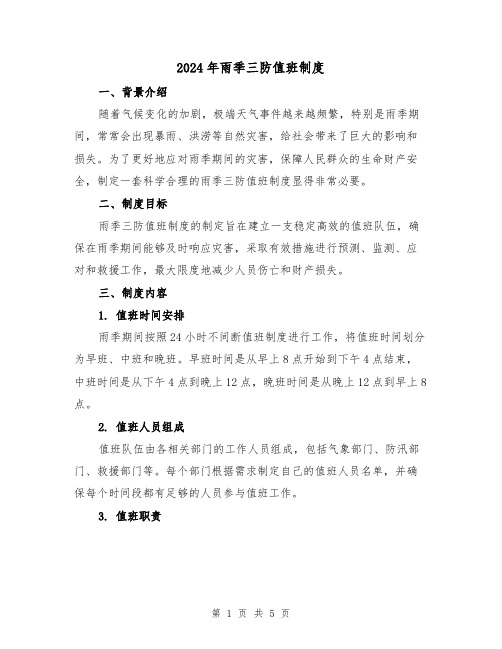 2024年雨季三防值班制度

一、背景介绍

随着气候变化的加剧，极端天气事件越来越频繁，特别是雨季期间，常常会出现暴雨、洪涝等自然灾害，给社会带来了巨大的影响和损失。为了更好地应对雨季期间的灾害，保障人民群众的生命财产安全，制定一套科学合理的雨季三防值班制度显得非常必要。

二、制度目标

雨季三防值班制度的制定旨在建立一支稳定高效的值班队伍，确保在雨季期间能够及时响应灾害，采取有效措施进行预测、监测、应对和救援工作，最大限度地减少人员伤亡和财产损失。

三、制度内容

1. 值班时间安排

雨季期间按照24小时不间断值班制度进行工作，将值班时间划分为早班、中班和晚班。早班时间是从早上8点开始到下午4点结束，中班时间是从下午4点到晚上12点，晚班时间是从晚上12点到早上8点。

2. 值班人员组成

值班队伍由各相关部门的工作人员组成，包括气象部门、防汛部门、救援部门等。每个部门根据需求制定自己的值班人员名单，并确保每个时间段都有足够的人员参与值班工作。

3. 值班职责

第 1 页 共 5 页